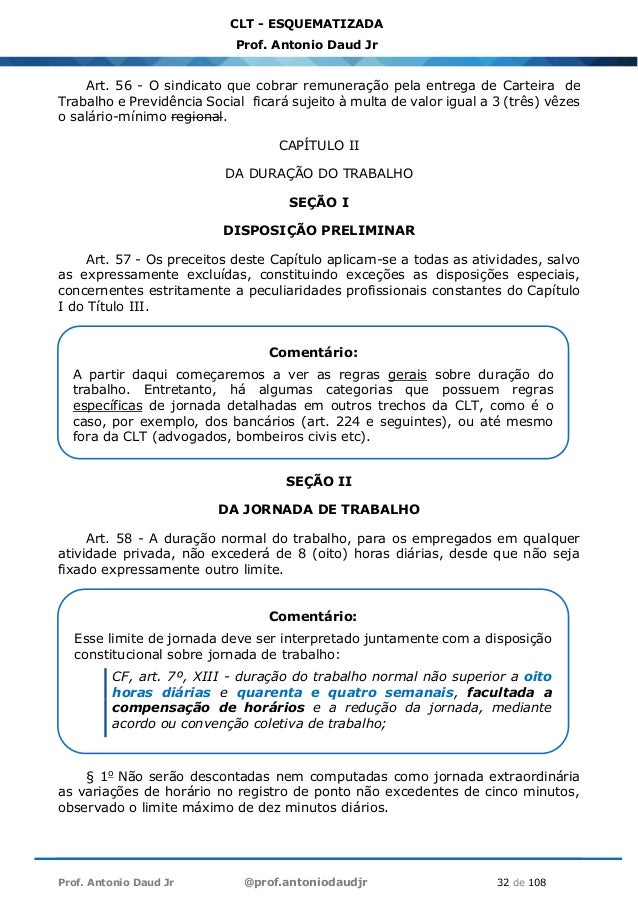 CLT - ESQUEMATIZADA
Prof. Antonio Daud Jr

Art. 56 - O sindicato que cobrar remuneração pela entrega de Carteira de Trabalho e Previdência Social ficará sujeito à multa de valor igual a 3 (três) vêzes o salário-mínimo regional.

CAPÍTULO II

DA DURAÇÃO DO TRABALHO

SEÇÃO I

DISPOSIÇÃO PRELIMINAR

Art. 57 - Os preceitos deste Capítulo aplicam-se a todas as atividades, salvo as expressamente excluídas, constituindo exceções as disposições especiais, concernentes estritamente a peculiaridades profissionais constantes do Capítulo I do Título III.

Comentário:
A partir daqui começaremos a ver as regras gerais sobre duração do trabalho. Entretanto, há algumas categorias que possuem regras específicas de jornada detalhadas em outros trechos da CLT, como é o caso, por exemplo, dos bancários (art. 224 e seguintes), ou até mesmo fora da CLT (advogados, bombeiros civis etc).

SEÇÃO II

DA JORNADA DE TRABALHO

Art. 58 - A duração normal do trabalho, para os empregados em qualquer atividade privada, não excederá de 8 (oito) horas diárias, desde que não seja fixado expressamente outro limite.

Comentário:
Esse limite de jornada deve ser interpretado juntamente com a disposição constitucional sobre jornada de trabalho:
CF, art. 7º, XIII - duração do trabalho normal não superior a oito horas diárias e quarenta e quatro semanais, facultada a compensação de horários e a redução da jornada, mediante acordo ou convenção coletiva de trabalho;

§ 1º Não serão descontadas nem computadas como jornada extraordinária as variações de horário no registro de ponto não excedentes de cinco minutos, observado o limite máximo de dez minutos diários.

Prof. Antonio Daud Jr    @prof.antoniodaudjr    32 de 108